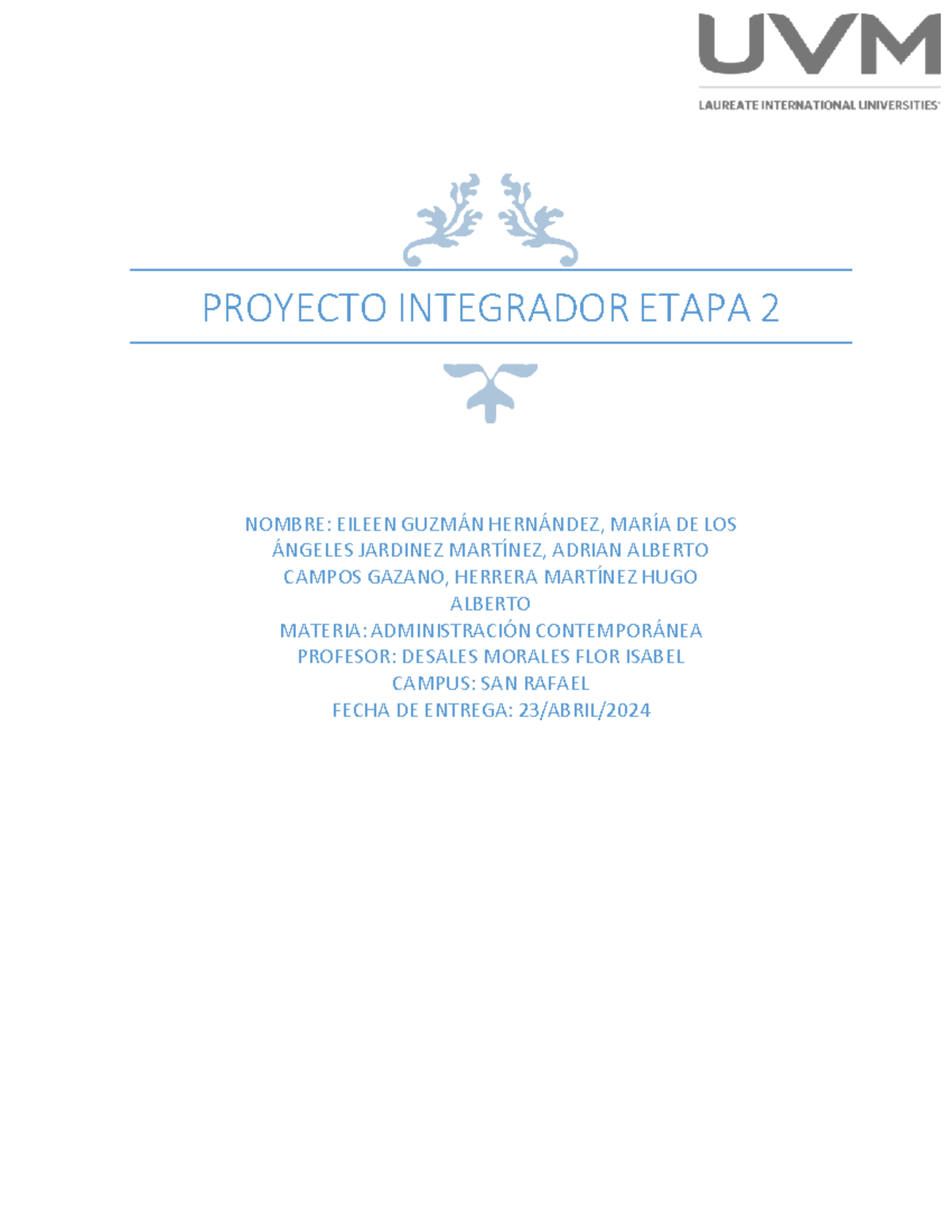 UVM
LAUREATE INTERNATIONAL UNIVERSITIES

PROYECTO INTEGRADOR ETAPA 2

NOMBRE: EILEEN GUZMÁN HERNÁNDEZ, MARÍA DE LOS ÁNGELES JARDINEZ MARTÍNEZ, ADRIAN ALBERTO CAMPOS GAZANO, HERRERA MARTÍNEZ HUGO ALBERTO
MATERIA: ADMINISTRACIÓN CONTEMPORÁNEA
PROFESOR: DESALES MORALES FLOR ISABEL
CAMPUS: SAN RAFAEL
FECHA DE ENTREGA: 23/ABRIL/2024